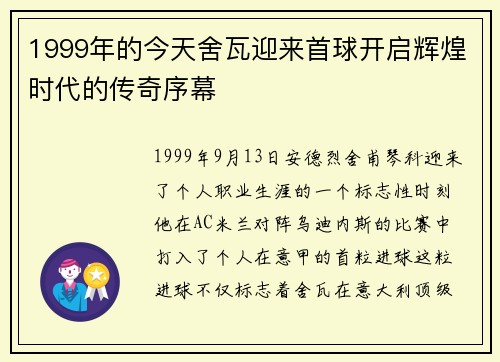 1999年的今天舍瓦迎来首球开启辉煌时代的传奇序幕

1999年9月13日安德烈舍甫琴科迎来了个人职业生涯的一个标志性时刻他在AC米兰对阵乌迪内斯的比赛中打入了个人在意甲的首粒进球这粒进球不仅标志着舍瓦在意大利顶级